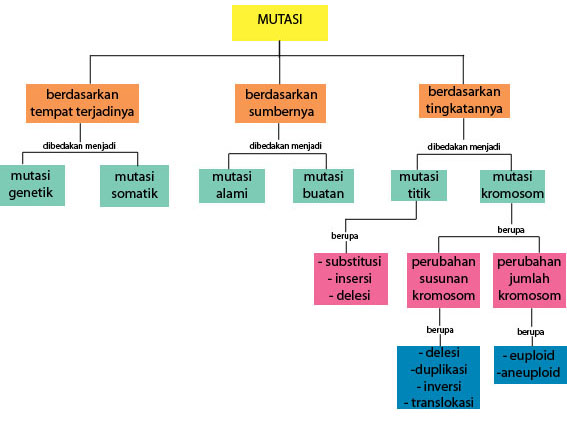 MUTASI

berdasarkan tempat terjadinya

dibedakan menjadi

mutasi genetik

mutasi somatik

berdasarkan sumbernya

dibedakan menjadi

mutasi alami

mutasi buatan

berdasarkan tingkatannya

dibedakan menjadi

mutasi titik

berupa

- substitusi
- insersi
- delesi

mutasi kromosom

berupa

perubahan susunan kromosom

berupa

- delesi
-duplikasi
- inversi
- translokasi

perubahan jumlah kromosom

berupa

- euploid
-aneuploid